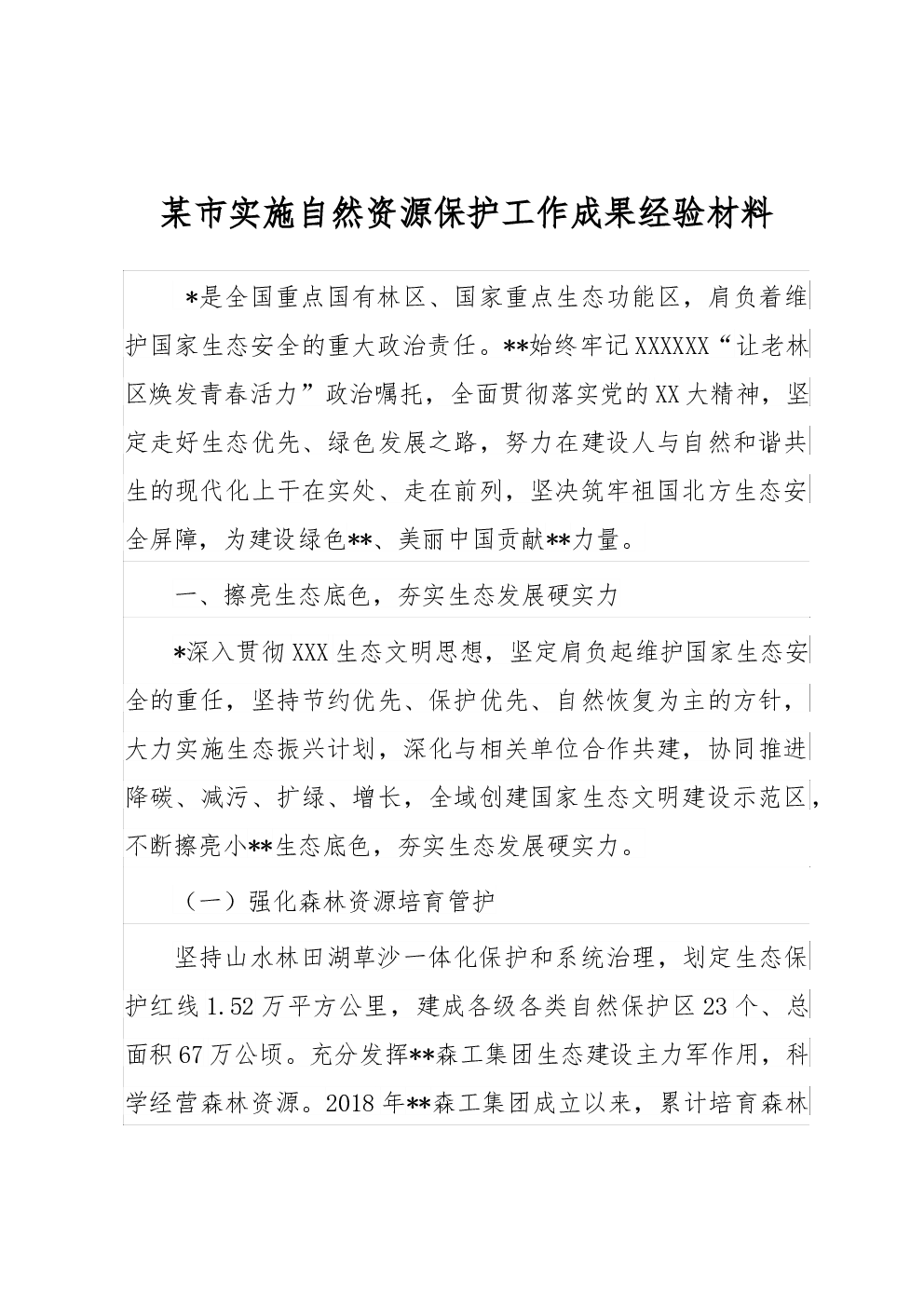 某市实施自然资源保护工作成果经验材料

*是全国重点国有林区、国家重点生态功能区，肩负着维护国家生态安全的重大政治责任。**始终牢记XXXXXX“让老林区焕发青春活力”政治嘱托，全面贯彻落实党的XX大精神，坚定走好生态优先、绿色发展之路，努力在建设人与自然和谐共生的现代化上干在实处、走在前列，坚决筑牢祖国北方生态安全屏障，为建设绿色**、美丽中国贡献**力量。

一、擦亮生态底色，夯实生态发展硬实力

*深入贯彻XXX生态文明思想，坚定肩负起维护国家生态安全的重任，坚持节约优先、保护优先、自然恢复为主的方针，大力实施生态振兴计划，深化与相关单位合作共建，协同推进降碳、减污、扩绿、增长，全域创建国家生态文明建设示范区，不断擦亮小**生态底色，夯实生态发展硬实力。

（一）强化森林资源培育管护

坚持山水林田湖草沙一体化保护和系统治理，划定生态保护红线1.52万平方公里，建成各级各类自然保护区23个、总面积67万公顷。充分发挥**森工集团生态建设主力军作用，科学经营森林资源。2018年**森工集团成立以来，累计培育森林